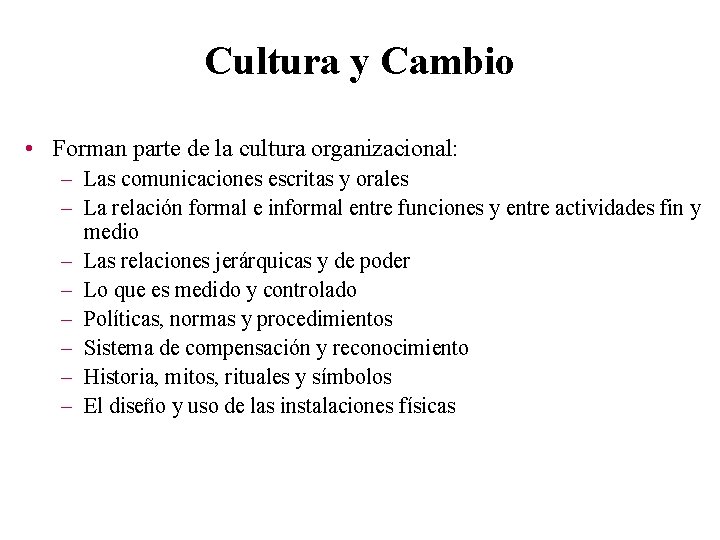 Cultura y Cambio

• Forman parte de la cultura organizacional:
– Las comunicaciones escritas y orales
– La relación formal e informal entre funciones y entre actividades fin y medio
– Las relaciones jerárquicas y de poder
– Lo que es medido y controlado
– Políticas, normas y procedimientos
– Sistema de compensación y reconocimiento
– Historia, mitos, rituales y símbolos
– El diseño y uso de las instalaciones físicas